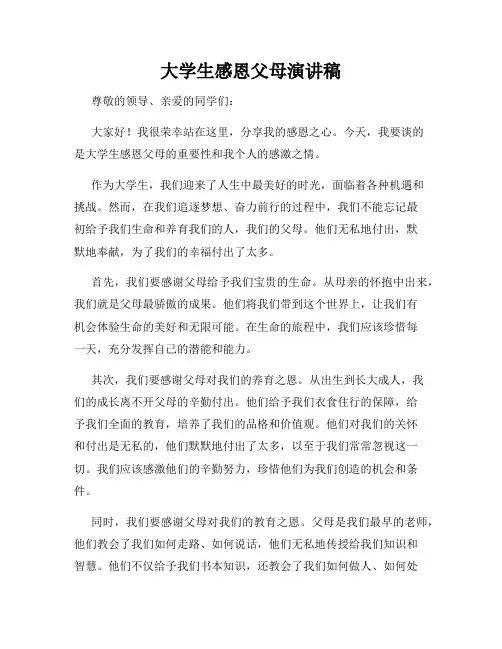 大学生感恩父母演讲稿

尊敬的领导、亲爱的同学们：

大家好！我很荣幸站在这里，分享我的感恩之心。今天，我要谈的是大学生感恩父母的重要性和我个人的感激之情。

作为大学生，我们迎来了人生中最美好的时光，面临着各种机遇和挑战。然而，在我们追逐梦想、奋力前行的过程中，我们不能忘记最初给予我们生命和养育我们的人，我们的父母。他们无私地付出，默默地奉献，为了我们的幸福付出了太多。

首先，我们要感谢父母给予我们宝贵的生命。从母亲的怀抱中出来，我们就是父母最骄傲的成果。他们将我们带到这个世界上，让我们有机会体验生命的美好和无限可能。在生命的旅程中，我们应该珍惜每一天，充分发挥自己的潜能和能力。

其次，我们要感谢父母对我们的养育之恩。从出生到长大成人，我们的成长离不开父母的辛勤付出。他们给予我们衣食住行的保障，给予我们全面的教育，培养了我们的品格和价值观。他们对我们的关怀和付出是无私的，他们默默地付出了太多，以至于我们常常忽视这一切。我们应该感激他们的辛勤努力，珍惜他们为我们创造的机会和条件。

同时，我们要感谢父母对我们的教育之恩。父母是我们最早的老师，他们教会了我们如何走路、如何说话，他们无私地传授给我们知识和智慧。他们不仅给予我们书本知识，还教会了我们如何做人、如何处